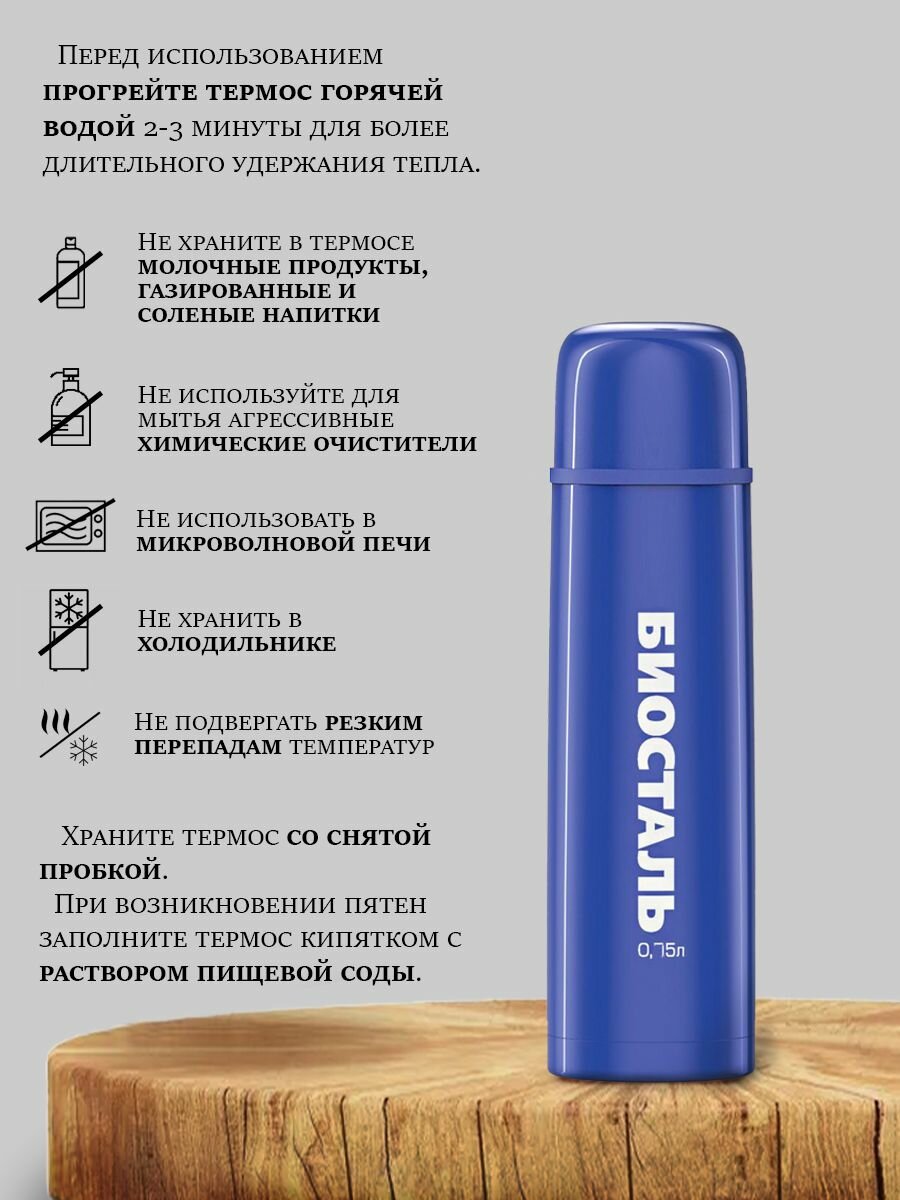 Перед использованием прогрейте термос горячей водой 2-3 минуты для более длительного удержания тепла.

Не храните в термосе молочные продукты, газированные и соленые напитки

Не используйте для мытья агрессивные химические очистители

Не использовать в микроволновой печи

Не хранить в холодильнике

Не подвергать резким перепадам температур

Храните термос со снятой пробкой.
При возникновении пятен заполните термос кипятком с раствором пищевой соды.

БИОСТАЛЬ
0,75л